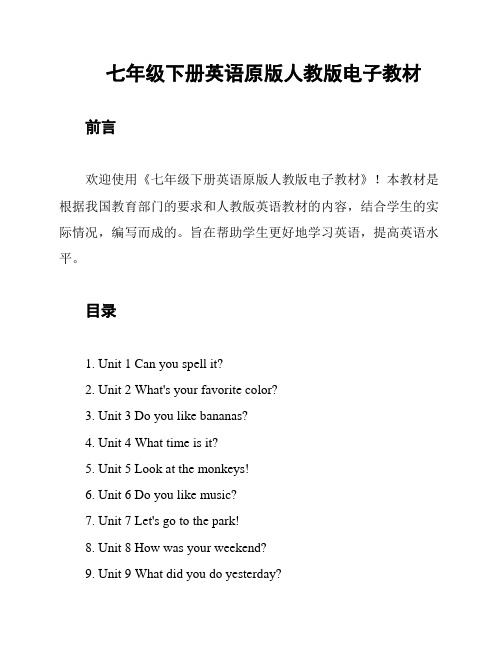 七年级下册英语原版人教版电子教材

前言

欢迎使用《七年级下册英语原版人教版电子教材》！本教材是根据我国教育部门的要求和人教版英语教材的内容，结合学生的实际情况，编写而成的。旨在帮助学生更好地学习英语，提高英语水平。

目录

1. Unit 1 Can you spell it?
2. Unit 2 What's your favorite color?
3. Unit 3 Do you like bananas?
4. Unit 4 What time is it?
5. Unit 5 Look at the monkeys!
6. Unit 6 Do you like music?
7. Unit 7 Let's go to the park!
8. Unit 8 How was your weekend?
9. Unit 9 What did you do yesterday?